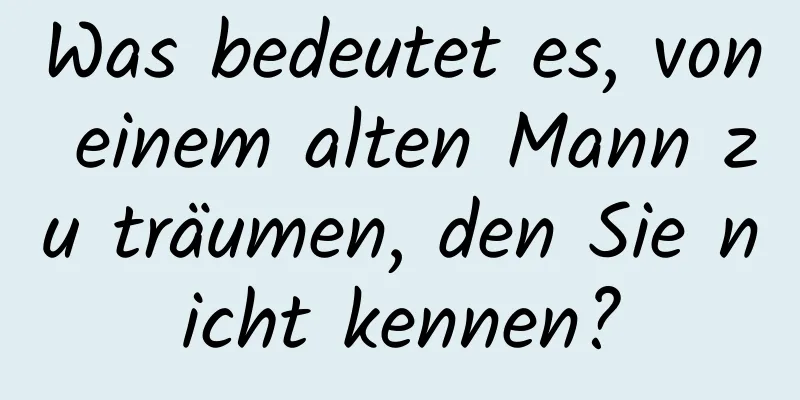 Was bedeutet es, von einem alten Mann zu träumen, den Sie nicht kennen?